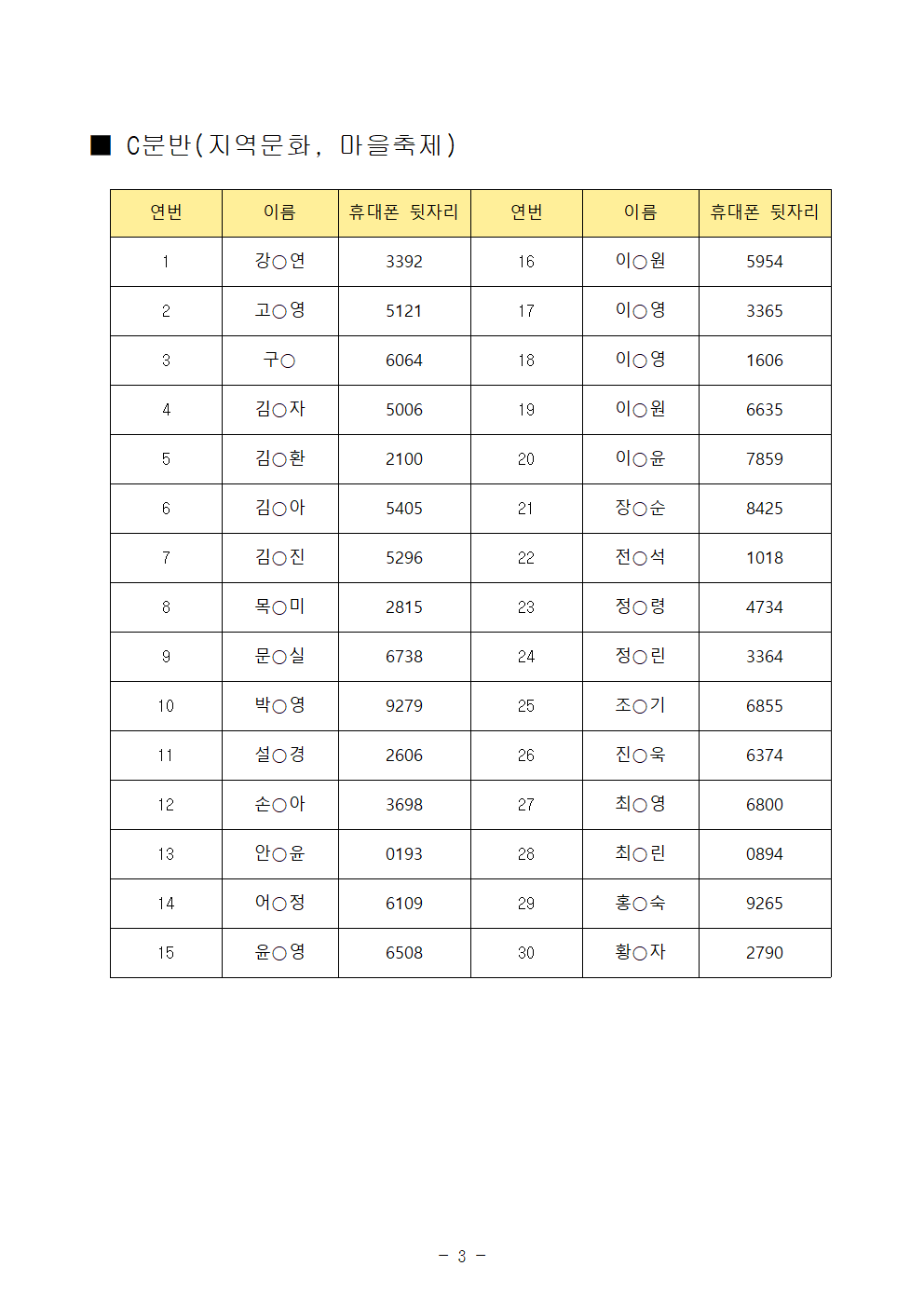 ■ C분반(지역문화, 마을축제)

| 연번 | 이름 | 휴대폰 뒷자리 | 연번 | 이름 | 휴대폰 뒷자리 |
|---|---|---|---|---|---|
| 1 | 강○연 | 3392 | 16 | 이○원 | 5954 |
| 2 | 고○영 | 5121 | 17 | 이○영 | 3365 |
| 3 | 구○ | 6064 | 18 | 이○영 | 1606 |
| 4 | 김○자 | 5006 | 19 | 이○원 | 6635 |
| 5 | 김○환 | 2100 | 20 | 이○윤 | 7859 |
| 6 | 김○아 | 5405 | 21 | 장○순 | 8425 |
| 7 | 김○진 | 5296 | 22 | 전○석 | 1018 |
| 8 | 목○미 | 2815 | 23 | 정○령 | 4734 |
| 9 | 문○실 | 6738 | 24 | 정○린 | 3364 |
| 10 | 박○영 | 9279 | 25 | 조○기 | 6855 |
| 11 | 설○경 | 2606 | 26 | 진○욱 | 6374 |
| 12 | 손○아 | 3698 | 27 | 최○영 | 6800 |
| 13 | 안○윤 | 0193 | 28 | 최○린 | 0894 |
| 14 | 어○정 | 6109 | 29 | 홍○숙 | 9265 |
| 15 | 윤○영 | 6508 | 30 | 황○자 | 2790 |

- 3 -